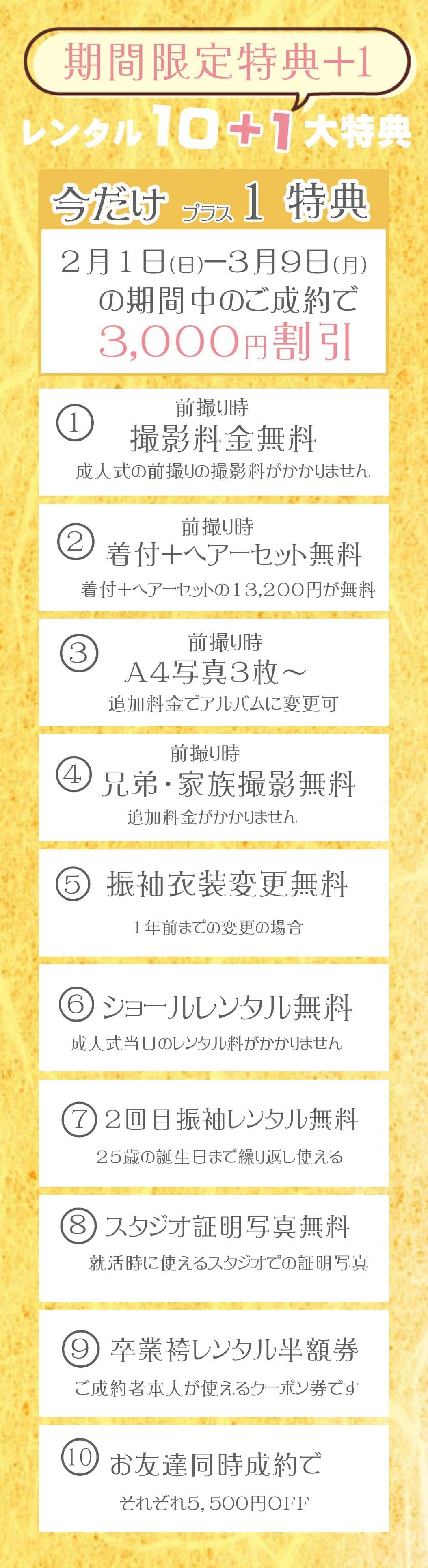 期間限定特典+1

レンタル10+1大特典

今だけ プラス1 特典

2月1日(日)ー3月9日(月)
の期間中のご成約で
3,000円割引

①
前撮り時
撮影料金無料
成人式の前撮りの撮影料がかかりません

②
前撮り時
着付+ヘアーセット無料
着付+ヘアーセットの13,200円が無料

③
前撮り時
A4写真3枚~
追加料金でアルバムに変更可

④
前撮り時
兄弟・家族撮影無料
追加料金がかかりません

⑤ 振袖衣装変更無料
1年前までの変更の場合

⑥ ショールレンタル無料
成人式当日のレンタル料がかかりません

⑦ 2回目振袖レンタル無料
25歳の誕生日まで繰り返し使える

⑧ スタジオ証明写真無料
就活時に使えるスタジオでの証明写真

⑨ 卒業袴レンタル半額券
ご成約者本人が使えるクーポン券です

⑩ お友達同時成約で
それぞれ5,500円OFF